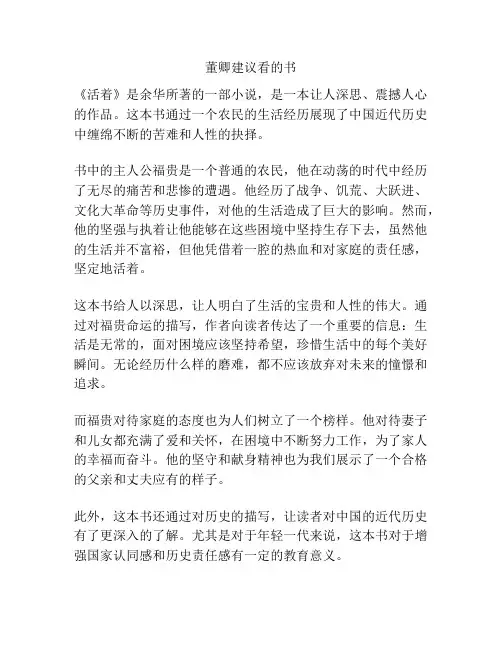 董卿建议看的书

《活着》是余华所著的一部小说，是一本让人深思、震撼人心的作品。这本书通过一个农民的生活经历展现了中国近代历史中缠绵不断的苦难和人性的抉择。

书中的主人公福贵是一个普通的农民，他在动荡的时代中经历了无尽的痛苦和悲惨的遭遇。他经历了战争、饥荒、大跃进、文化大革命等历史事件，对他的生活造成了巨大的影响。然而，他的坚强与执着让他能够在这些困境中坚持生存下去，虽然他的生活并不富裕，但他凭借着一腔的热血和对家庭的责任感，坚定地活着。

这本书给人以深思，让人明白了生活的宝贵和人性的伟大。通过对福贵命运的描写，作者向读者传达了一个重要的信息：生活是无常的，面对困境应该坚持希望，珍惜生活中的每个美好瞬间。无论经历什么样的磨难，都不应该放弃对未来的憧憬和追求。

而福贵对待家庭的态度也为人们树立了一个榜样。他对待妻子和儿女都充满了爱和关怀，在困境中不断努力工作，为了家人的幸福而奋斗。他的坚守和献身精神也为我们展示了一个合格的父亲和丈夫应有的样子。

此外，这本书还通过对历史的描写，让读者对中国的近代历史有了更深入的了解。尤其是对于年轻一代来说，这本书对于增强国家认同感和历史责任感有一定的教育意义。